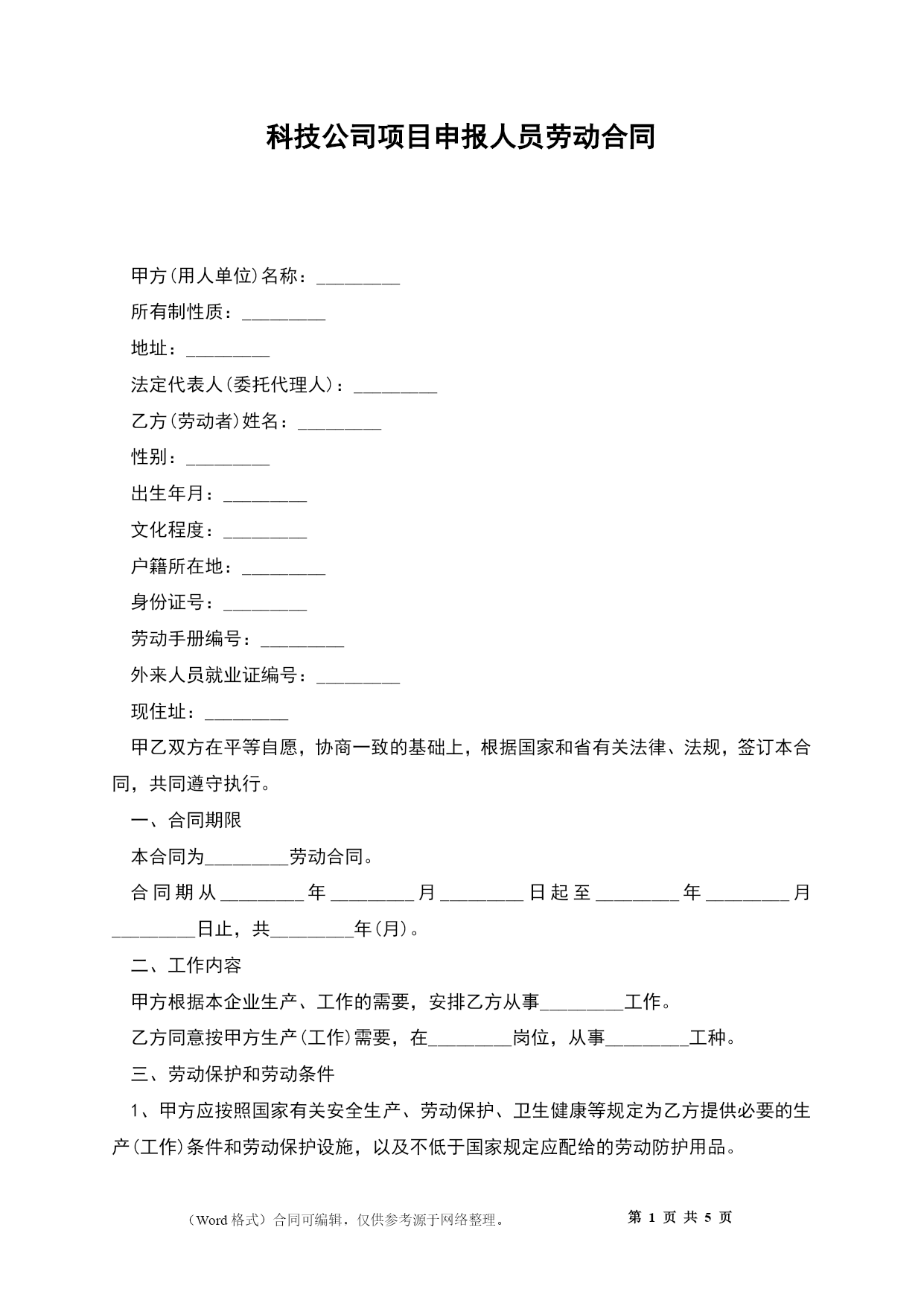 科技公司项目申报人员劳动合同

甲方(用人单位)名称：_________

所有制性质：_________

地址：_________

法定代表人(委托代理人)：_________

乙方(劳动者)姓名：_________

性别：_________

出生年月：_________

文化程度：_________

户籍所在地：_________

身份证号：_________

劳动手册编号：_________

外来人员就业证编号：_________

现住址：_________

甲乙双方在平等自愿，协商一致的基础上，根据国家和省有关法律、法规，签订本合同，共同遵守执行。

一、合同期限

本合同为_________劳动合同。

合同期从_________年_________月_________日起至_________年_________月_________日止，共_________年(月)。

二、工作内容

甲方根据本企业生产、工作的需要，安排乙方从事_________工作。

乙方同意按甲方生产(工作)需要，在_________岗位，从事_________工种。

三、劳动保护和劳动条件

1、甲方应按照国家有关安全生产、劳动保护、卫生健康等规定为乙方提供必要的生产(工作)条件和劳动保护设施，以及不低于国家规定应配给的劳动防护用品。

（Word 格式）合同可编辑，仅供参考源于网络整理。 第 1 页 共 5 页